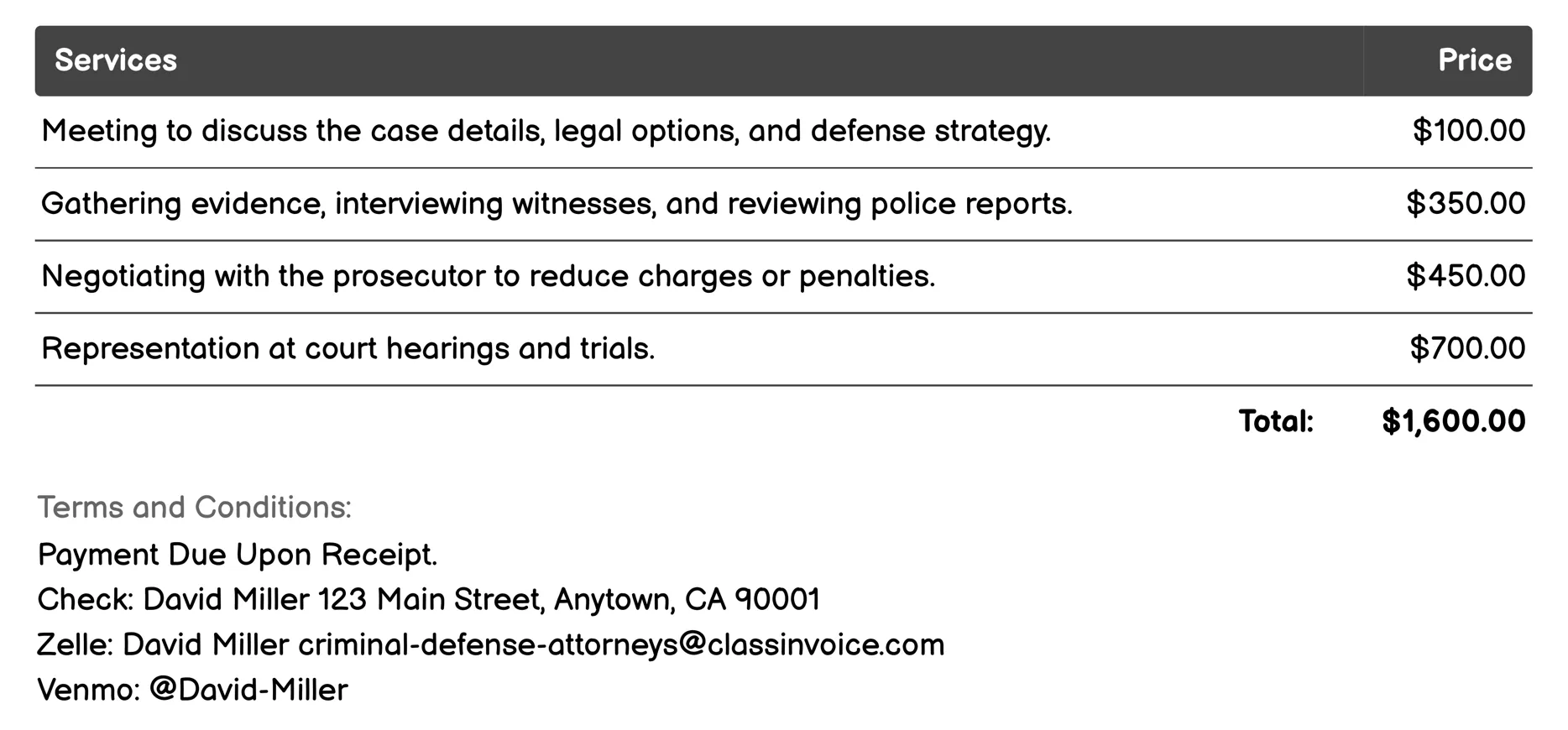 | Services | Price |
|---|---|
| Meeting to discuss the case details, legal options, and defense strategy. | \$100.00 |
| Gathering evidence, interviewing witnesses, and reviewing police reports. | \$350.00 |
| Negotiating with the prosecutor to reduce charges or penalties. | \$450.00 |
| Representation at court hearings and trials. | \$700.00 |
| Total: | \$1,600.00 |

Terms and Conditions:
Payment Due Upon Receipt.
Check: David Miller 123 Main Street, Anytown, CA 90001
Zelle: David Miller criminal-defense-attorneys@classinvoice.com
Venmo: @David-Miller